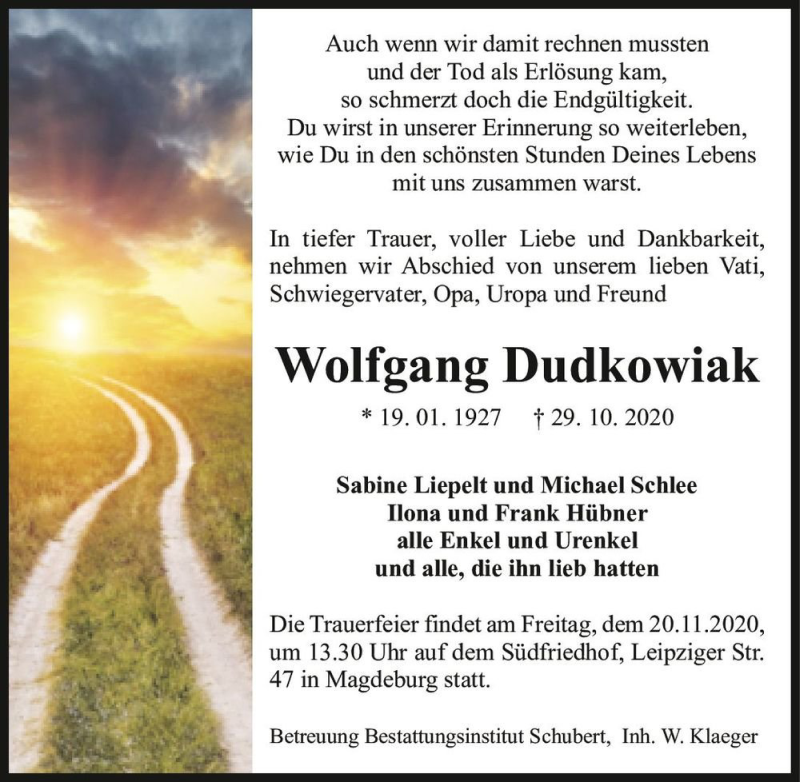 Auch wenn wir damit rechnen mussten
und der Tod als Erlösung kam,
so schmerzt doch die Endgültigkeit.
Du wirst in unserer Erinnerung so weiterleben,
wie Du in den schönsten Stunden Deines Lebens
mit uns zusammen warst.

In tiefer Trauer, voller Liebe und Dankbarkeit, nehmen wir Abschied von unserem lieben Vati, Schwiegervater, Opa, Uropa und Freund

Wolfgang Dudkowiak

* 19. 01. 1927 † 29. 10. 2020

Sabine Liepelt und Michael Schlee
Ilona und Frank Hübner
alle Enkel und Urenkel
und alle, die ihn lieb hatten

Die Trauerfeier findet am Freitag, dem 20.11.2020, um 13.30 Uhr auf dem Südfriedhof, Leipziger Str. 47 in Magdeburg statt.

Betreuung Bestattungsinstitut Schubert, Inh. W. Klaeger